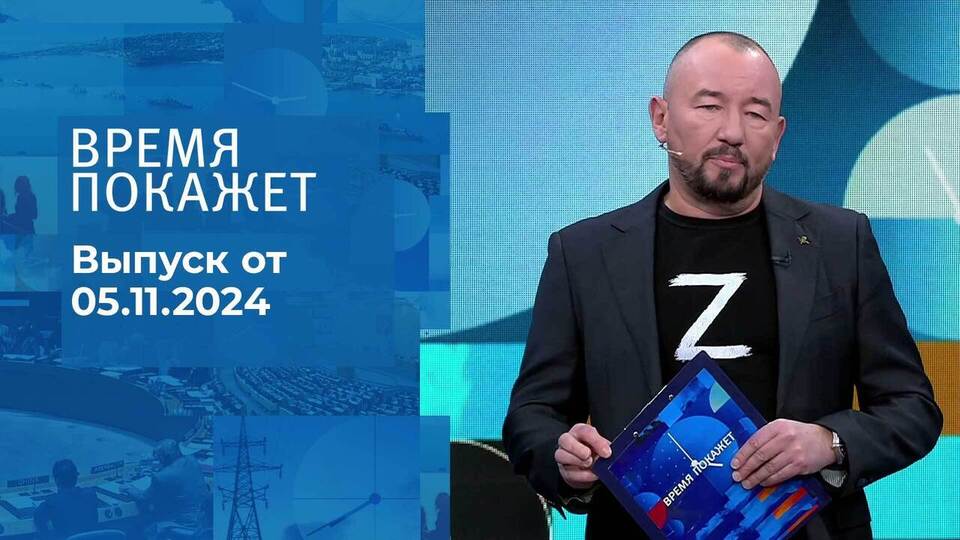 ВРЕМЯ
ПОКАЖЕТ

Выпуск от
05.11.2024

Z

ВРЕМЯ ПОКАЖЕТ